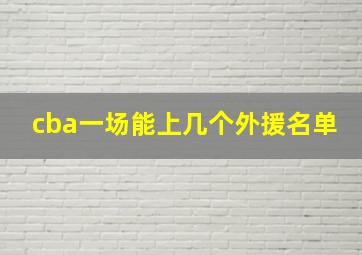 cba一场能上几个外援名单